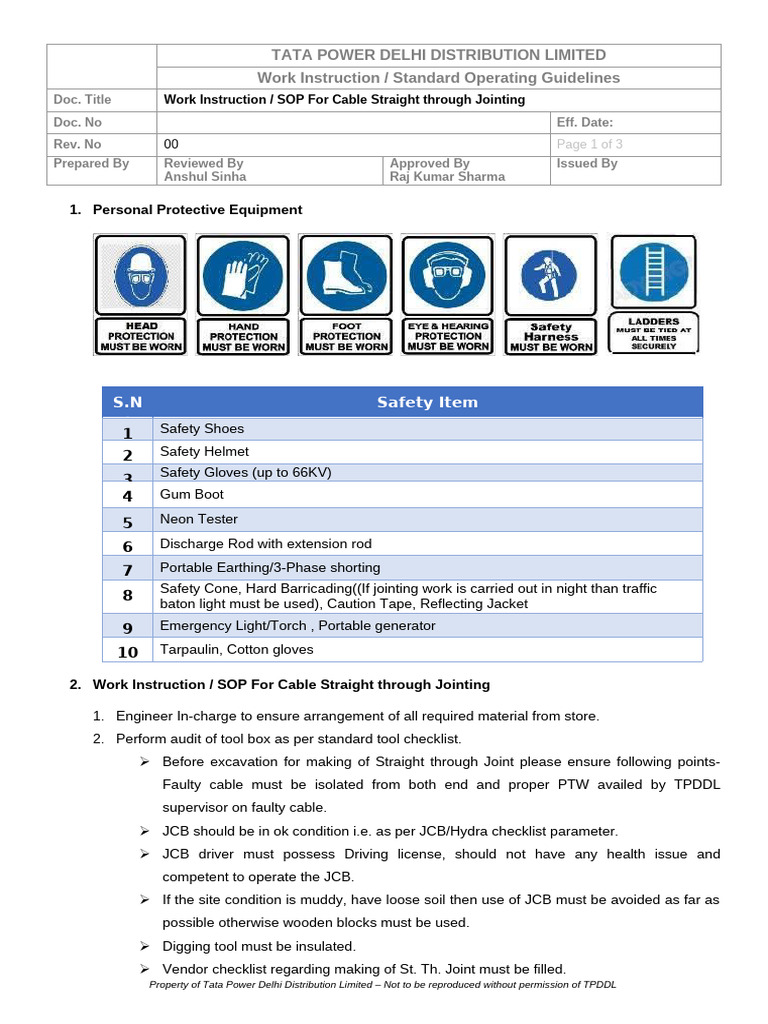 | | TATA POWER DELHI DISTRIBUTION LIMITED | | |
|---|---|---|---|
| | Work Instruction / Standard Operating Guidelines | | |
| Doc. Title | Work Instruction / SOP For Cable Straight through Jointing | | |
| Doc. No | | | Eff. Date: |
| Rev. No | 00 | | Page 1 of 3 |
| Prepared By | Reviewed By Anshul Sinha | Approved By Raj Kumar Sharma | Issued By |

1. Personal Protective Equipment

HEAD PROTECTION MUST BE WORN

HAND PROTECTION MUST BE WORN

FOOT PROTECTION MUST BE WORN

EYE & HEARING PROTECTION MUST BE WORN

Safety Harness MUST BE WORN

LADDERS MUST BE TIED AT ALL TIMES SECURELY

| S.N | Safety Item |
|---|---|
| 1 | Safety Shoes |
| 2 | Safety Helmet |
| 3 | Safety Gloves (up to 66KV) |
| 4 | Gum Boot |
| 5 | Neon Tester |
| 6 | Discharge Rod with extension rod |
| 7 | Portable Earthing/3-Phase shorting |
| 8 | Safety Cone, Hard Barricading((If jointing work is carried out in night than traffic baton light must be used), Caution Tape, Reflecting Jacket |
| 9 | Emergency Light/Torch , Portable generator |
| 10 | Tarpaulin, Cotton gloves |

2. Work Instruction / SOP For Cable Straight through Jointing

1. Engineer In-charge to ensure arrangement of all required material from store.
2. Perform audit of tool box as per standard tool checklist.
➢ Before excavation for making of Straight through Joint please ensure following points- Faulty cable must be isolated from both end and proper PTW availed by TPDDL supervisor on faulty cable.
➢ JCB should be in ok condition i.e. as per JCB/Hydra checklist parameter.
➢ JCB driver must possess Driving license, should not have any health issue and competent to operate the JCB.
➢ If the site condition is muddy, have loose soil then use of JCB must be avoided as far as possible otherwise wooden blocks must be used.
➢ Digging tool must be insulated.
➢ Vendor checklist regarding making of St. Th. Joint must be filled.

Property of Tata Power Delhi Distribution Limited – Not to be reproduced without permission of TPDDL